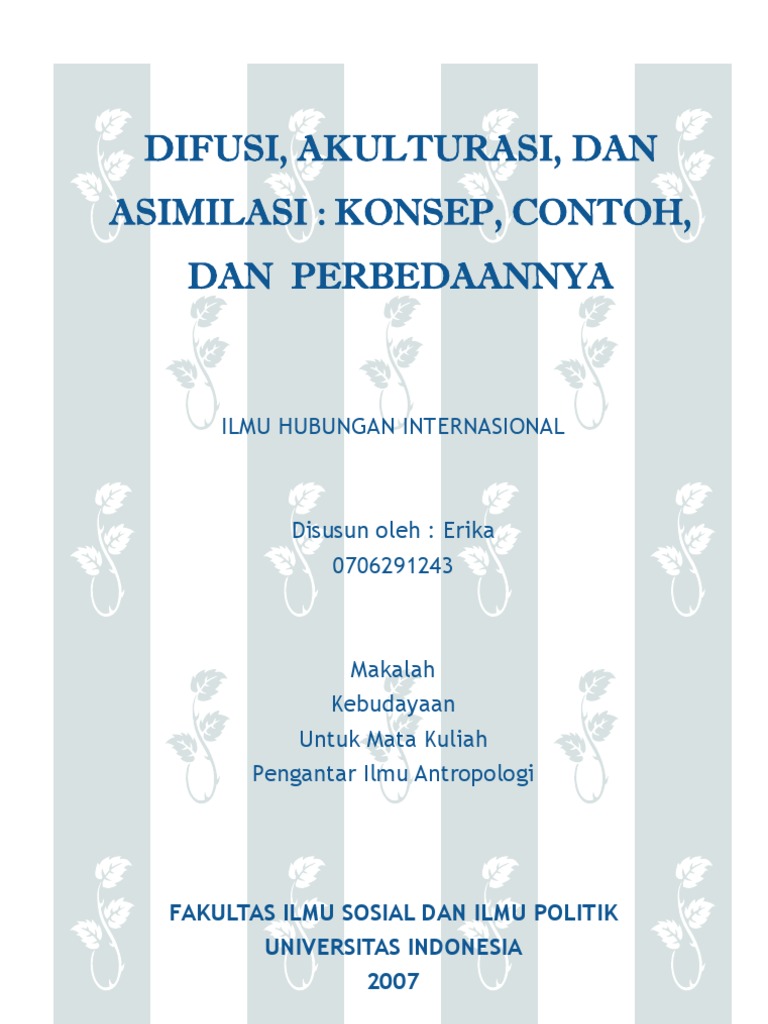 DIFUSI, AKULTURASI, DAN ASIMILASI : KONSEP, CONTOH, DAN PERBEDAANNYA

ILMU HUBUNGAN INTERNASIONAL

Disusun oleh : Erika
0706291243

Makalah
Kebudayaan
Untuk Mata Kuliah
Pengantar Ilmu Antropologi

FAKULTAS ILMU SOSIAL DAN ILMU POLITIK
UNIVERSITAS INDONESIA
2007